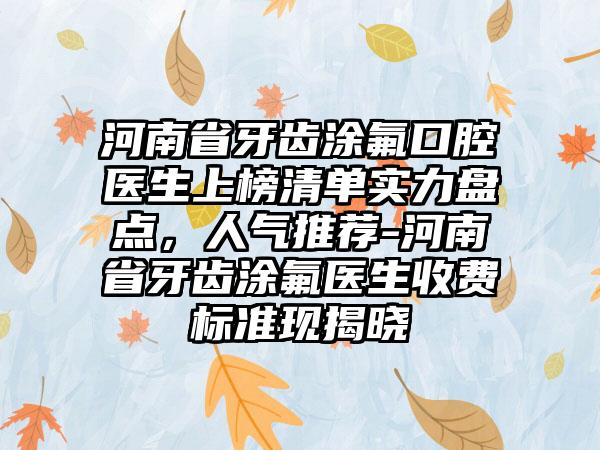 河南省牙齿涂氟口腔医生上榜清单实力盘点，人气推荐-河南省牙齿涂氟医生收费标准现揭晓